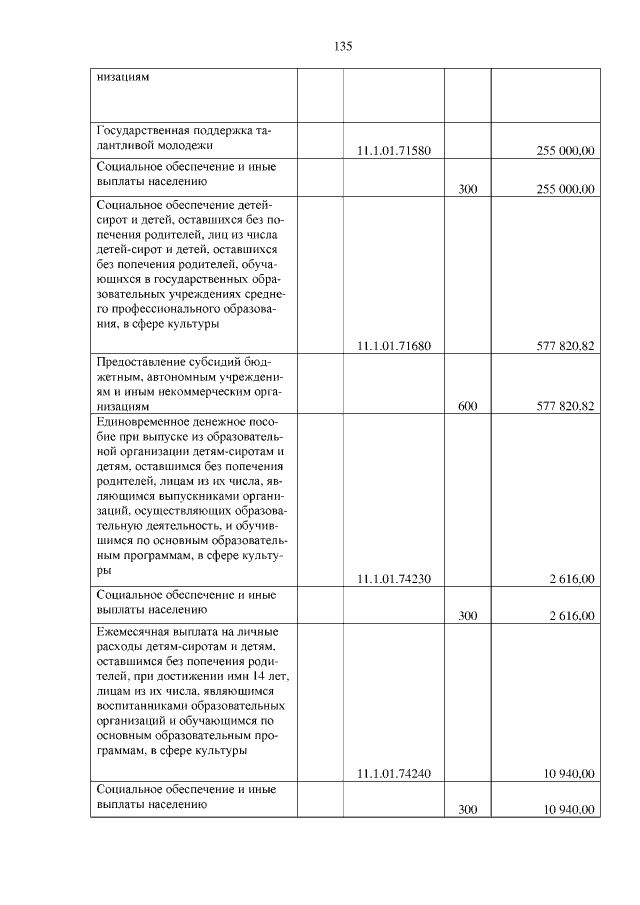 135

| | | | | |
|---|---|---|---|---|
| низациям | | | | |
| Государственная поддержка талантливой молодежи | | 11.1.01.71580 | | 255 000,00 |
| Социальное обеспечение и иные выплаты населению | | | 300 | 255 000,00 |
| Социальное обеспечение детей-сирот и детей, оставшихся без попечения родителей, лиц из числа детей-сирот и детей, оставшихся без попечения родителей, обучающихся в государственных образовательных учреждениях среднего профессионального образования, в сфере культуры | | 11.1.01.71680 | | 577 820,82 |
| Предоставление субсидий бюджетным, автономным учреждениям и иным некоммерческим организациям | | | 600 | 577 820,82 |
| Единовременное денежное пособие при выпуске из образовательной организации детям-сиротам и детям, оставшимся без попечения родителей, лицам из их числа, являющимся выпускниками организаций, осуществляющих образовательную деятельность, и обучившимся по основным образовательным программам, в сфере культуры | | 11.1.01.74230 | | 2 616,00 |
| Социальное обеспечение и иные выплаты населению | | | 300 | 2 616,00 |
| Ежемесячная выплата на личные расходы детям-сиротам и детям, оставшимся без попечения родителей, при достижении ими 14 лет, лицам из их числа, являющимся воспитанниками образовательных организаций и обучающимся по основным образовательным программам, в сфере культуры | | 11.1.01.74240 | | 10 940,00 |
| Социальное обеспечение и иные выплаты населению | | | 300 | 10 940,00 |